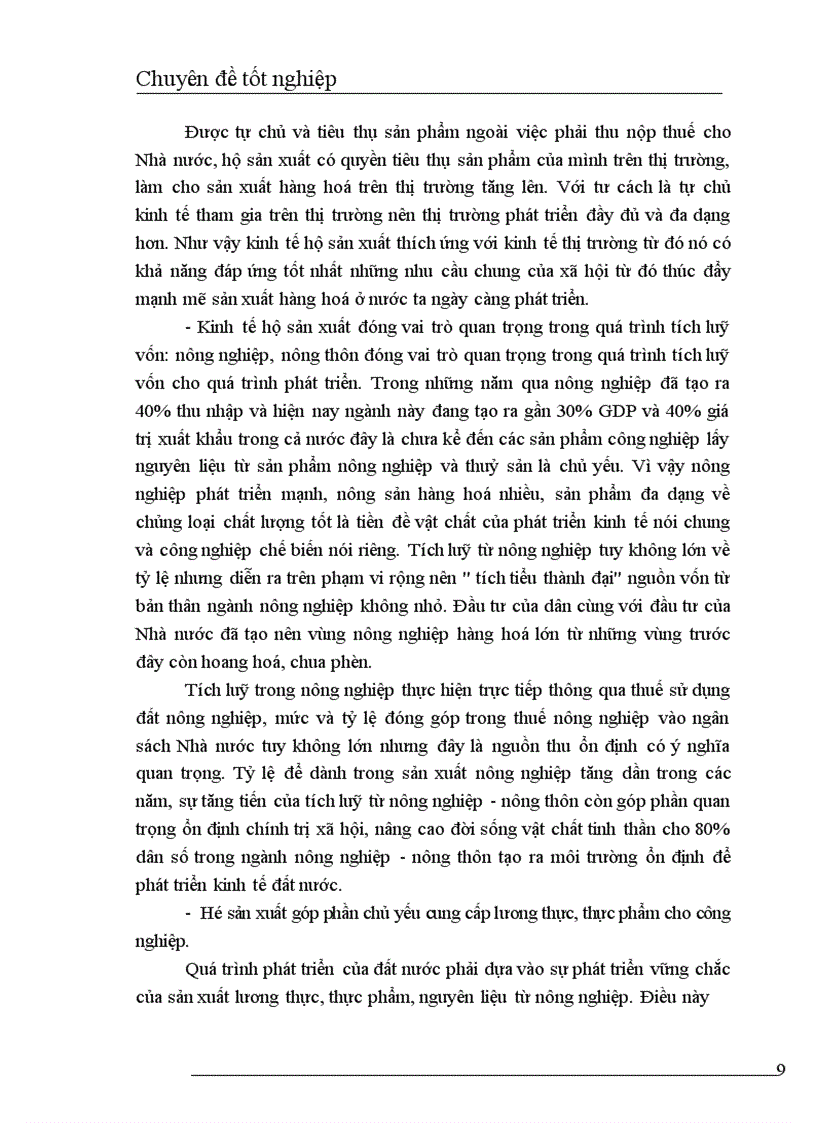 Chuyên đề tốt nghiệp

Được tự chủ và tiêu thụ sản phẩm ngoài việc phải thu nộp thuế cho Nhà nước, hộ sản xuất có quyền tiêu thụ sản phẩm của mình trên thị trường, làm cho sản xuất hàng hoá trên thị trường tăng lên. Với tư cách là tự chủ kinh tế tham gia trên thị trường nên thị trường phát triển đầy đủ và đa dạng hơn. Như vậy kinh tế hộ sản xuất thích ứng với kinh tế thị trường từ đó nó có khả năng đáp ứng tốt nhất những nhu cầu chung của xã hội từ đó thúc đẩy mạnh mẽ sản xuất hàng hoá ở nước ta ngày càng phát triển.

- Kinh tế hộ sản xuất đóng vai trò quan trọng trong quá trình tích luỹ vốn: nông nghiệp, nông thôn đóng vai trò quan trọng trong quá trình tích luỹ vốn cho quá trình phát triển. Trong những năm qua nông nghiệp đã tạo ra 40% thu nhập và hiện nay ngành này đang tạo ra gần 30% GDP và 40% giá trị xuất khẩu trong cả nước đây là chưa kể đến các sản phẩm công nghiệp lấy nguyên liệu từ sản phẩm nông nghiệp và thuỷ sản là chủ yếu. Vì vậy nông nghiệp phát triển mạnh, nông sản hàng hoá nhiều, sản phẩm đa dạng về chủng loại chất lượng tốt là tiền đề vật chất của phát triển kinh tế nói chung và công nghiệp chế biến nói riêng. Tích luỹ từ nông nghiệp tuy không lớn về tỷ lệ nhưng diễn ra trên phạm vi rộng nên " tích tiểu thành đại" nguồn vốn từ bản thân ngành nông nghiệp không nhỏ. Đầu tư của dân cùng với đầu tư của Nhà nước đã tạo nên vùng nông nghiệp hàng hoá lớn từ những vùng trước đây còn hoang hoá, chua phèn.

Tích luỹ trong nông nghiệp thực hiện trực tiếp thông qua thuế sử dụng đất nông nghiệp, mức và tỷ lệ đóng góp trong thuế nông nghiệp vào ngân sách Nhà nước tuy không lớn nhưng đây là nguồn thu ổn định có ý nghĩa quan trọng. Tỷ lệ để dành trong sản xuất nông nghiệp tăng dần trong các năm, sự tăng tiến của tích luỹ từ nông nghiệp - nông thôn còn góp phần quan trọng ổn định chính trị xã hội, nâng cao đời sống vật chất tinh thần cho 80% dân số trong ngành nông nghiệp - nông thôn tạo ra môi trường ổn định để phát triển kinh tế đất nước.

- Hé sản xuất góp phần chủ yếu cung cấp lương thực, thực phẩm cho công nghiệp.

Quá trình phát triển của đất nước phải dựa vào sự phát triển vững chắc của sản xuất lương thực, thực phẩm, nguyên liệu từ nông nghiệp. Điều này

9